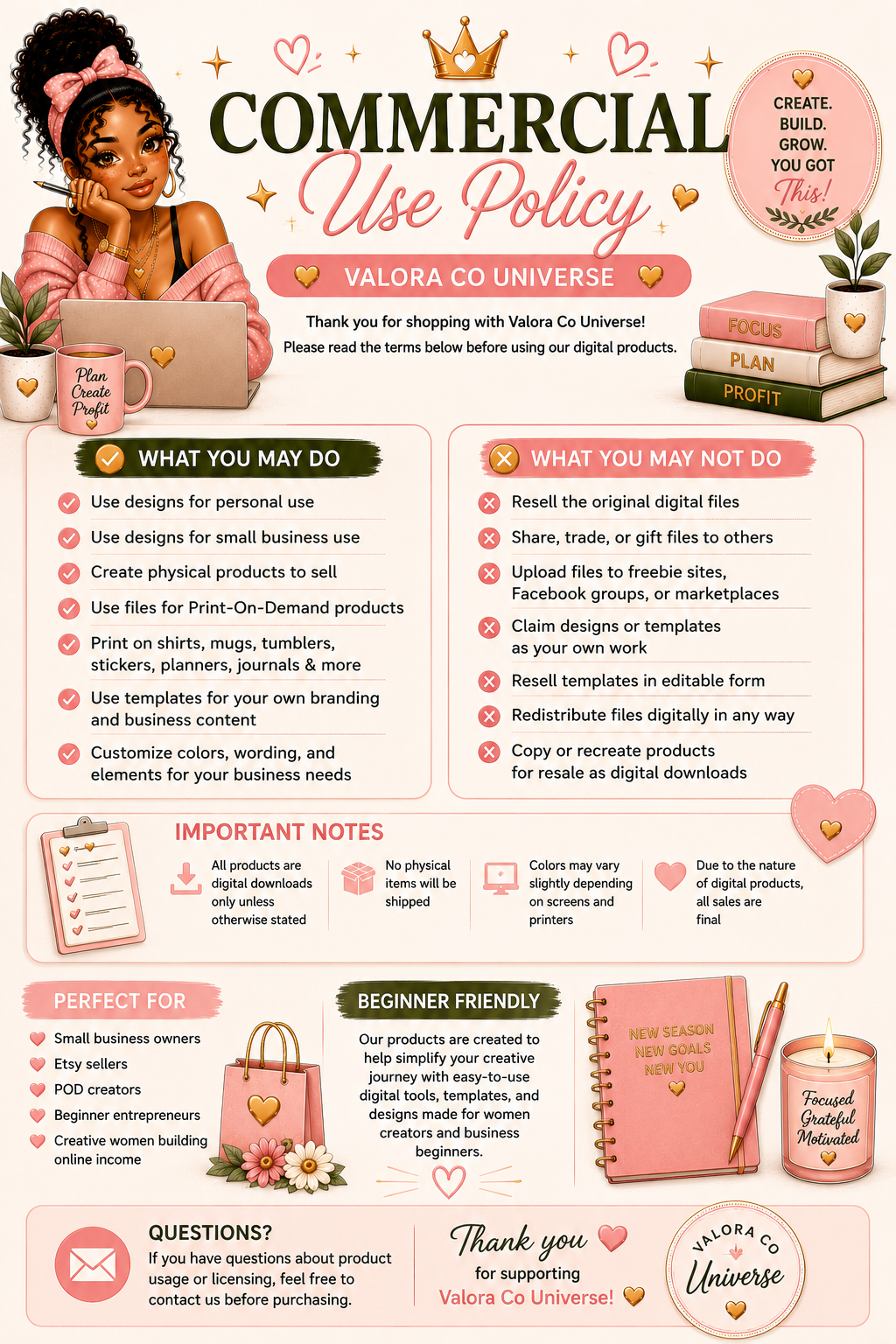 COMMERCIAL
Use Policy

CREATE.
BUILD.
GROW.
YOU GOT
This!

VALORA CO UNIVERSE

Thank you for shopping with Valora Co Universe!
Please read the terms below before using our digital products.

Plan
Create
Profit

FOCUS
PLAN
PROFIT

WHAT YOU MAY DO

Use designs for personal use

Use designs for small business use

Create physical products to sell

Use files for Print-On-Demand products

Print on shirts, mugs, tumblers, stickers, planners, journals & more

Use templates for your own branding and business content

Customize colors, wording, and elements for your business needs

WHAT YOU MAY NOT DO

Resell the original digital files

Share, trade, or gift files to others

Upload files to freebie sites, Facebook groups, or marketplaces

Claim designs or templates as your own work

Resell templates in editable form

Redistribute files digitally in any way

Copy or recreate products for resale as digital downloads

IMPORTANT NOTES

All products are digital downloads only unless otherwise stated

No physical items will be shipped

Colors may vary slightly depending on screens and printers

Due to the nature of digital products, all sales are final

PERFECT FOR

Small business owners
Etsy sellers
POD creators
Beginner entrepreneurs
Creative women building online income

BEGINNER FRIENDLY

Our products are created to help simplify your creative journey with easy-to-use digital tools, templates, and designs made for women creators and business beginners.

NEW SEASON
NEW GOALS
NEW YOU

Focused
Grateful
Motivated

QUESTIONS?
If you have questions about product usage or licensing, feel free to contact us before purchasing.

Thank you
for supporting
Valora Co Universe!

VALORA CO
Universe